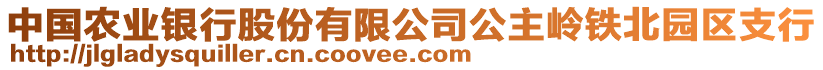 中国农业银行股份有限公司公主岭铁北园区支行
http://jlgladysquiller.cn.coovee.com